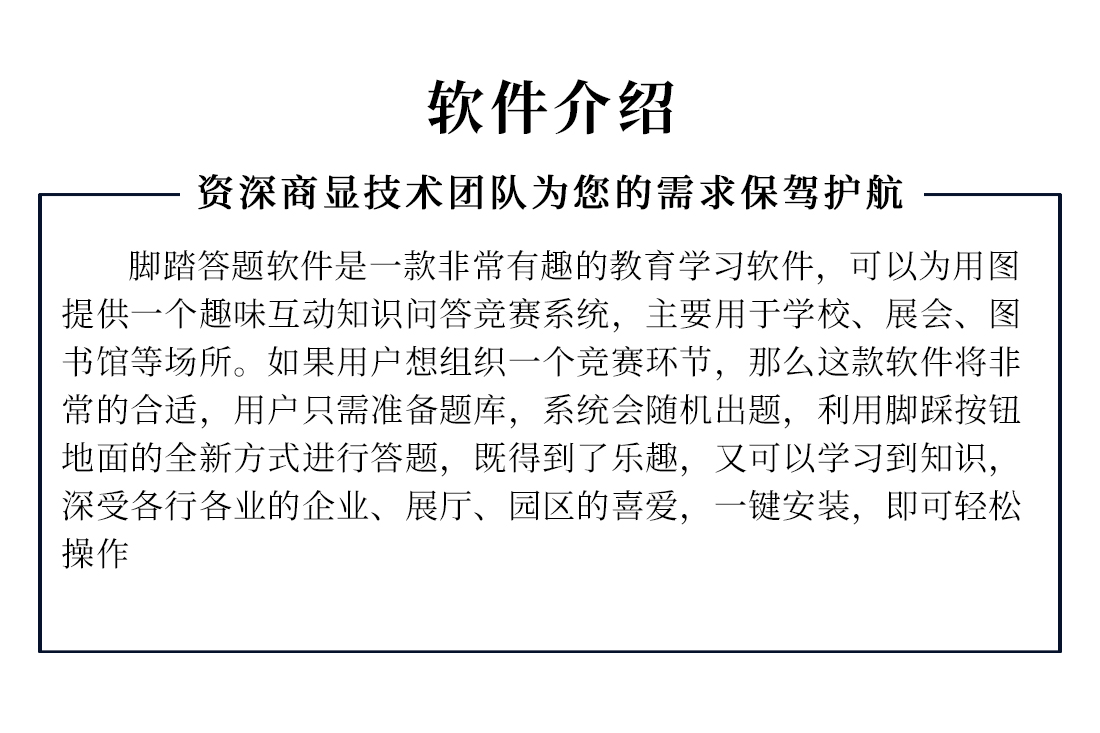 软件介绍

资深商显技术团队为您的需求保驾护航

脚踏答题软件是一款非常有趣的教育学习软件，可以为用图提供一个趣味互动知识问答竞赛系统，主要用于学校、展会、图书馆等场所。如果用户想组织一个竞赛环节，那么这款软件将非常的合适，用户只需准备题库，系统会随机出题，利用脚踩按钮地面的全新方式进行答题，既得到了乐趣，又可以学习到知识，深受各行各业的企业、展厅、园区的喜爱，一键安装，即可轻松操作